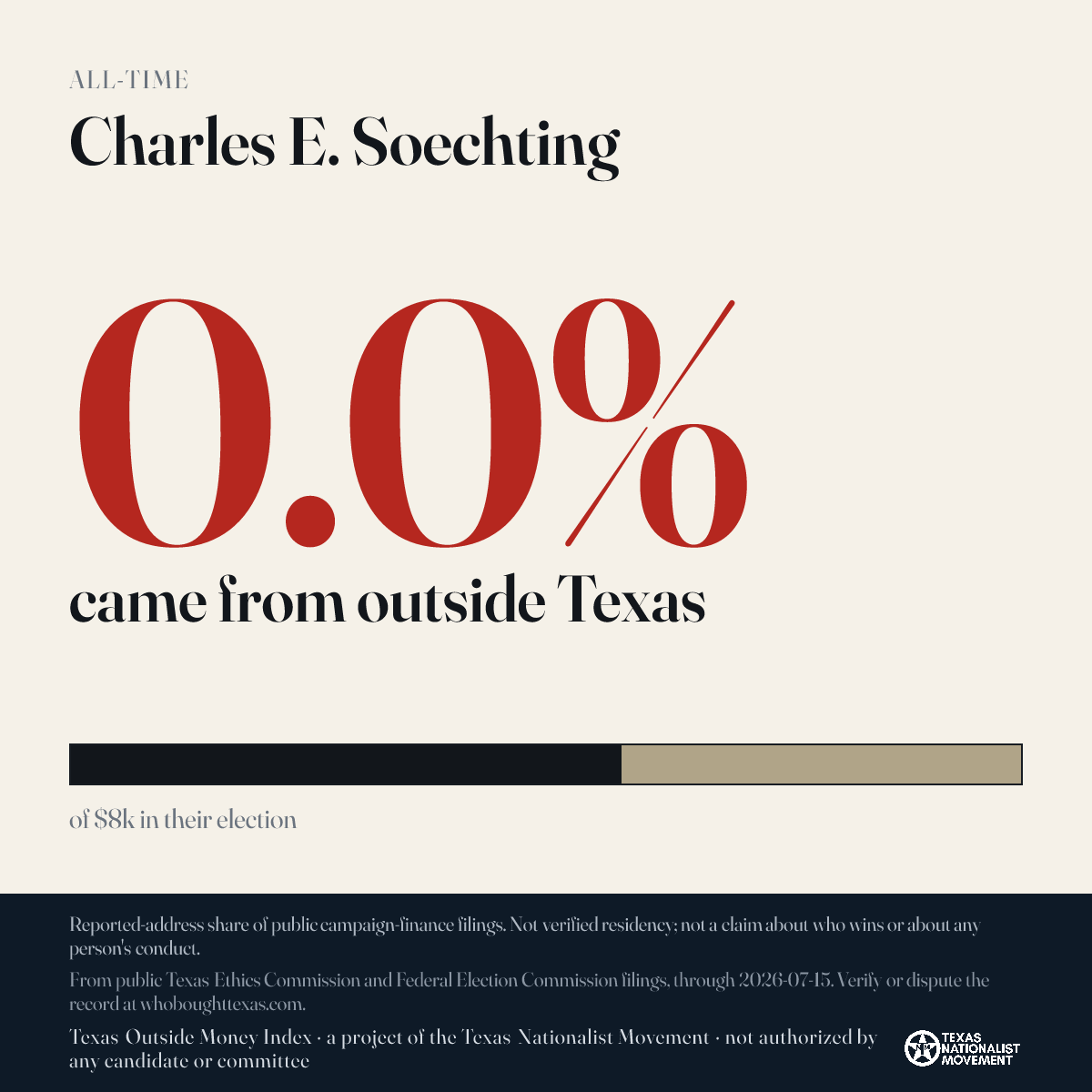 ALL-TIME

Charles E. Soechting

0.0%

came from outside Texas

of $8k in their election

Reported-address share of public campaign-finance filings. Not verified residency; not a claim about who wins or about any person's conduct.

From public Texas Ethics Commission and Federal Election Commission filings, through 2026-07-15. Verify or dispute the record at whoboughttexas.com.

Texas Outside Money Index · a project of the Texas Nationalist Movement · not authorized by any candidate or committee

TEXAS NATIONALIST MOVEMENT